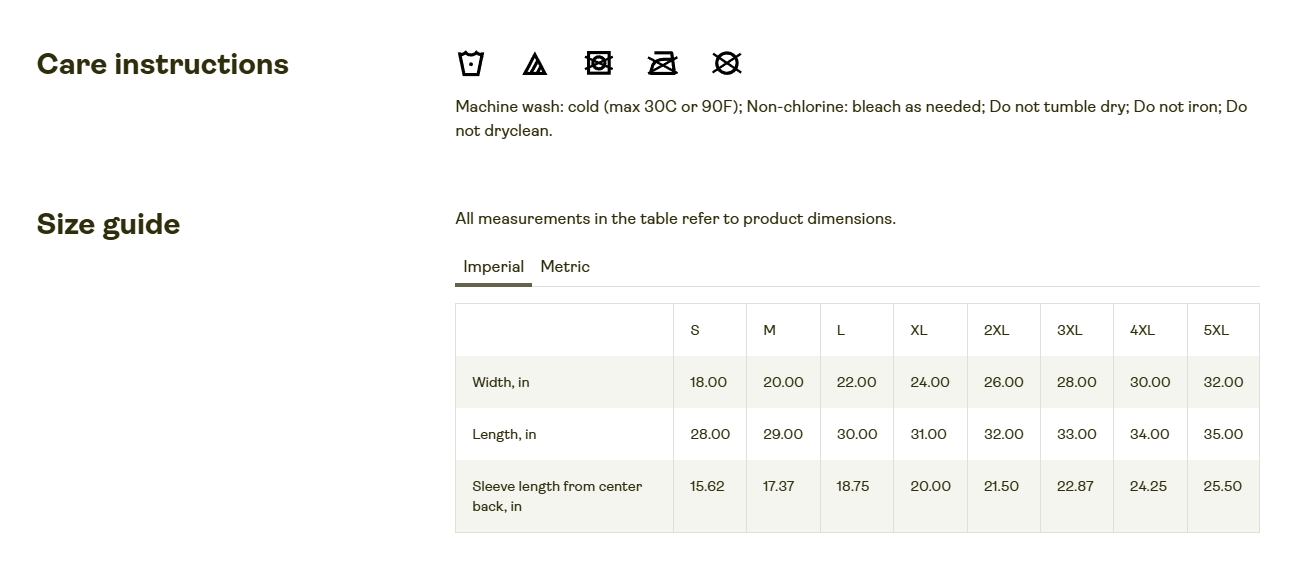 Care instructions

Machine wash: cold (max 30C or 90F); Non-chlorine: bleach as needed; Do not tumble dry; Do not iron; Do not dryclean.

Size guide

All measurements in the table refer to product dimensions.

Imperial Metric

| | S | M | L | XL | 2XL | 3XL | 4XL | 5XL |
|---|---|---|---|---|---|---|---|---|
| Width, in | 18.00 | 20.00 | 22.00 | 24.00 | 26.00 | 28.00 | 30.00 | 32.00 |
| Length, in | 28.00 | 29.00 | 30.00 | 31.00 | 32.00 | 33.00 | 34.00 | 35.00 |
| Sleeve length from center back, in | 15.62 | 17.37 | 18.75 | 20.00 | 21.50 | 22.87 | 24.25 | 25.50 |